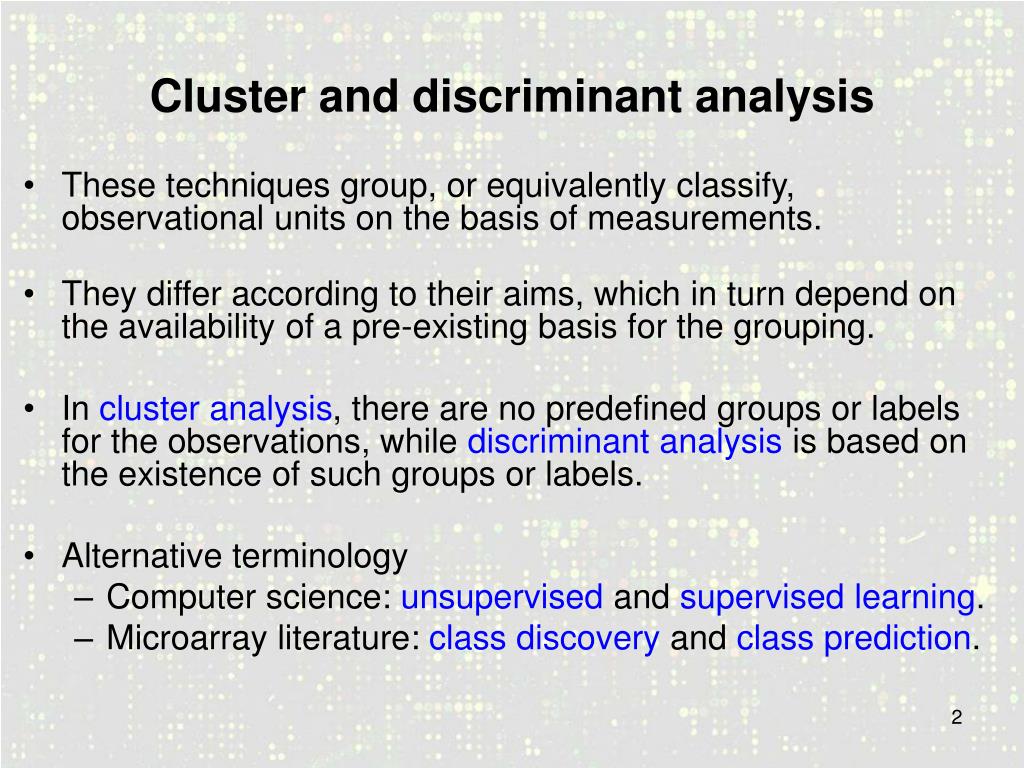 Cluster and discriminant analysis

• These techniques group, or equivalently classify, observational units on the basis of measurements.

• They differ according to their aims, which in turn depend on the availability of a pre-existing basis for the grouping.

• In cluster analysis, there are no predefined groups or labels for the observations, while discriminant analysis is based on the existence of such groups or labels.

• Alternative terminology
– Computer science: unsupervised and supervised learning.
– Microarray literature: class discovery and class prediction.

2